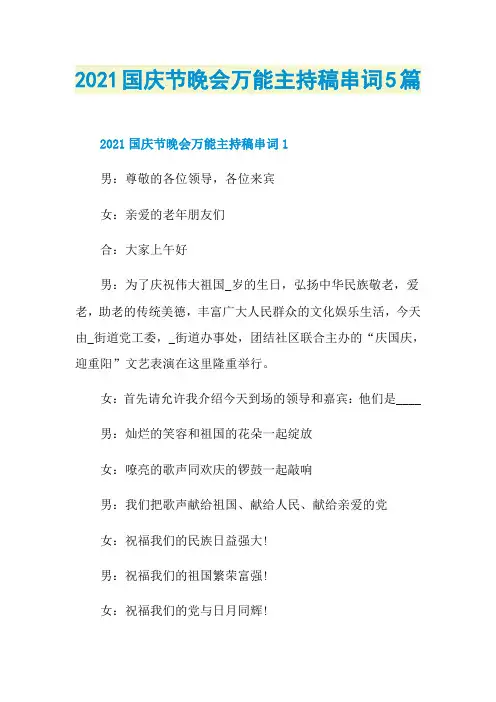 2021国庆节晚会万能主持稿串词5篇

2021国庆节晚会万能主持稿串词1

男：尊敬的各位领导，各位来宾

女：亲爱的老年朋友们

合：大家上午好

男：为了庆祝伟大祖国_岁的生日，弘扬中华民族敬老，爱老，助老的传统美德，丰富广大人民群众的文化娱乐生活，今天由_街道党工委，_街道办事处，团结社区联合主办的“庆国庆，迎重阳”文艺表演在这里隆重举行。

女：首先请允许我介绍今天到场的领导和嘉宾：他们是____

男：灿烂的笑容和祖国的花朵一起绽放

女：嘹亮的歌声同欢庆的锣鼓一起敲响

男：我们把歌声献给祖国、献给人民、献给亲爱的党

女：祝福我们的民族日益强大!

男：祝福我们的祖国繁荣富强!

女：祝福我们的党与日月同辉!